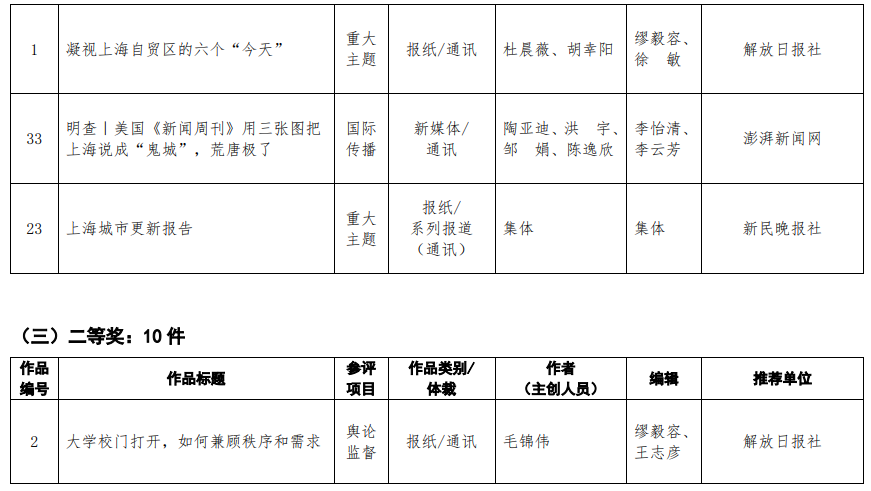 | 1 | 凝视上海自贸区的六个“今天” | 重大主题 | 报纸/通讯 | 杜晨薇、胡幸阳 | 缪毅容、徐 敏 | 解放日报社 |
|---|---|---|---|---|---|---|
| 33 | 明查丨美国《新闻周刊》用三张图把上海说成“鬼城”，荒唐极了 | 国际传播 | 新媒体/通讯 | 陶亚迪、洪 宇、邹 娟、陈逸欣 | 李怡清、李云芳 | 澎湃新闻网 |
| 23 | 上海城市更新报告 | 重大主题 | 报纸/系列报道（通讯） | 集体 | 集体 | 新民晚报社 |

（三）二等奖：10 件

| 作品编号 | 作品标题 | 参评项目 | 作品类别/体裁 | 作者（主创人员） | 编辑 | 推荐单位 |
|---|---|---|---|---|---|---|
| 2 | 大学校门打开，如何兼顾秩序和需求 | 舆论监督 | 报纸/通讯 | 毛锦伟 | 缪毅容、王志彦 | 解放日报社 |